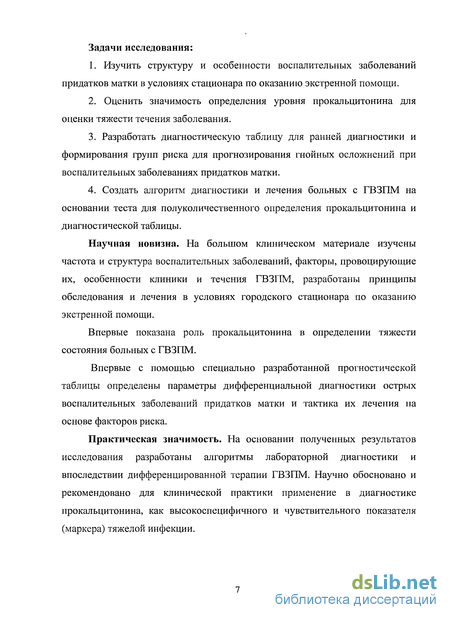 Задачи исследования:

1. Изучить структуру и особенности воспалительных заболеваний придатков матки в условиях стационара по оказанию экстренной помощи.

2. Оценить значимость определения уровня прокальцитонина для оценки тяжести течения заболевания.

3. Разработать диагностическую таблицу для ранней диагностики и формирования групп риска для прогнозирования гнойных осложнений при воспалительных заболеваниях придатков матки.

4. Создать алгоритм диагностики и лечения больных с ГВЗПМ на основании теста для полуколичественного определения прокальцитонина и диагностической таблицы.

Научная новизна. На большом клиническом материале изучены частота и структура воспалительных заболеваний, факторы, провоцирующие их, особенности клиники и течения ГВЗПМ, разработаны принципы обследования и лечения в условиях городского стационара по оказанию экстренной помощи.

Впервые показана роль прокальцитонина в определении тяжести состояния больных с ГВЗПМ.

Впервые с помощью специально разработанной прогностической таблицы определены параметры дифференциальной диагностики острых воспалительных заболеваний придатков матки и тактика их лечения на основе факторов риска.

Практическая значимость. На основании полученных результатов исследования разработаны алгоритмы лабораторной диагностики и впоследствии дифференцированной терапии ГВЗПМ. Научно обосновано и рекомендовано для клинической практики применение в диагностике прокальцитонина, как высокоспецифичного и чувствительного показателя (маркера) тяжелой инфекции.

7

dsLib.net
библиотека диссертаций